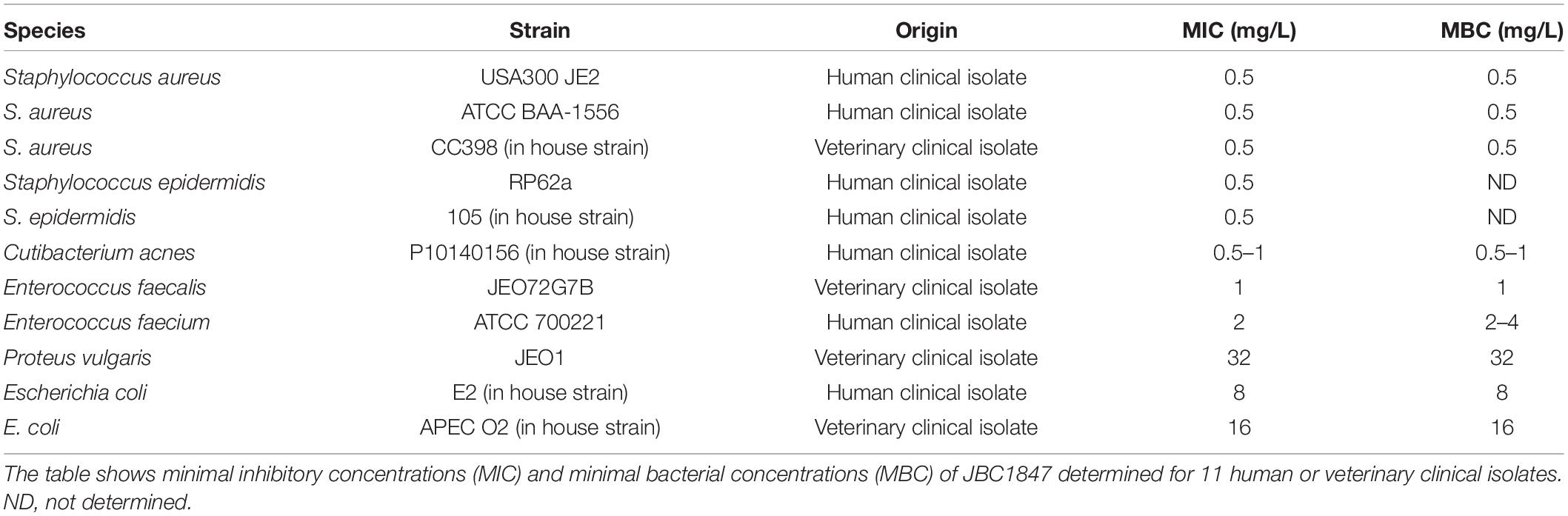 | Species | Strain | Origin | MIC (mg/L) | MBC (mg/L) |
|---|---|---|---|---|
| Staphylococcus aureus | USA300 JE2 | Human clinical isolate | 0.5 | 0.5 |
| S. aureus | ATCC BAA-1556 | Human clinical isolate | 0.5 | 0.5 |
| S. aureus | CC398 (in house strain) | Veterinary clinical isolate | 0.5 | 0.5 |
| Staphylococcus epidermidis | RP62a | Human clinical isolate | 0.5 | ND |
| S. epidermidis | 105 (in house strain) | Human clinical isolate | 0.5 | ND |
| Cutibacterium acnes | P10140156 (in house strain) | Human clinical isolate | 0.5–1 | 0.5–1 |
| Enterococcus faecalis | JEO72G7B | Veterinary clinical isolate | 1 | 1 |
| Enterococcus faecium | ATCC 700221 | Human clinical isolate | 2 | 2–4 |
| Proteus vulgaris | JEO1 | Veterinary clinical isolate | 32 | 32 |
| Escherichia coli | E2 (in house strain) | Human clinical isolate | 8 | 8 |
| E. coli | APEC O2 (in house strain) | Veterinary clinical isolate | 16 | 16 |

The table shows minimal inhibitory concentrations (MIC) and minimal bacterial concentrations (MBC) of JBC1847 determined for 11 human or veterinary clinical isolates. ND, not determined.